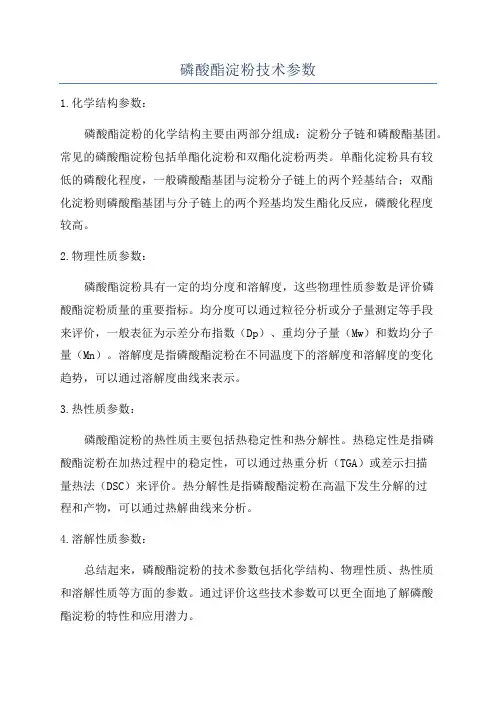 磷酸酯淀粉技术参数

1.化学结构参数：

磷酸酯淀粉的化学结构主要由两部分组成：淀粉分子链和磷酸酯基团。常见的磷酸酯淀粉包括单酯化淀粉和双酯化淀粉两类。单酯化淀粉具有较低的磷酸化程度，一般磷酸酯基团与淀粉分子链上的两个羟基结合；双酯化淀粉则磷酸酯基团与分子链上的两个羟基均发生酯化反应，磷酸化程度较高。

2.物理性质参数：

磷酸酯淀粉具有一定的均分度和溶解度，这些物理性质参数是评价磷酸酯淀粉质量的重要指标。均分度可以通过粒径分析或分子量测定等手段来评价，一般表征为示差分布指数（Dp）、重均分子量（Mw）和数均分子量（Mn）。溶解度是指磷酸酯淀粉在不同温度下的溶解度和溶解度的变化趋势，可以通过溶解度曲线来表示。

3.热性质参数：

磷酸酯淀粉的热性质主要包括热稳定性和热分解性。热稳定性是指磷酸酯淀粉在加热过程中的稳定性，可以通过热重分析（TGA）或差示扫描量热法（DSC）来评价。热分解性是指磷酸酯淀粉在高温下发生分解的过程和产物，可以通过热解曲线来分析。

4.溶解性质参数：

总结起来，磷酸酯淀粉的技术参数包括化学结构、物理性质、热性质和溶解性质等方面的参数。通过评价这些技术参数可以更全面地了解磷酸酯淀粉的特性和应用潜力。